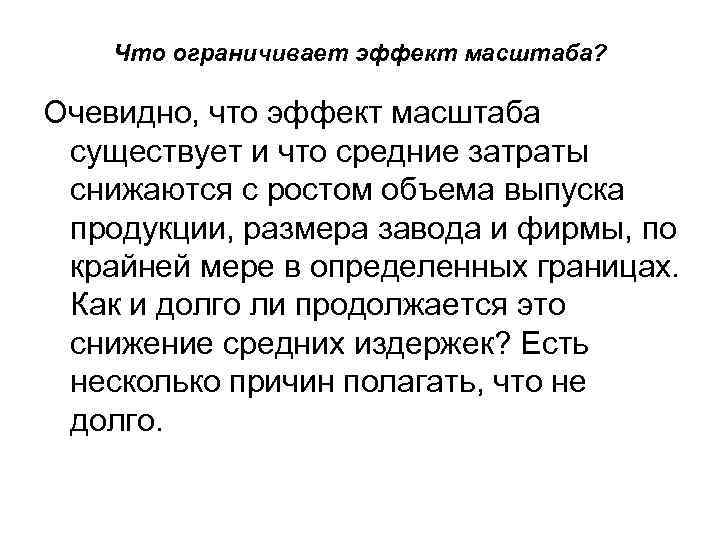 Что ограничивает эффект масштаба?

Очевидно, что эффект масштаба существует и что средние затраты снижаются с ростом объема выпуска продукции, размера завода и фирмы, по крайней мере в определенных границах. Как и долго ли продолжается это снижение средних издержек? Есть несколько причин полагать, что не долго.